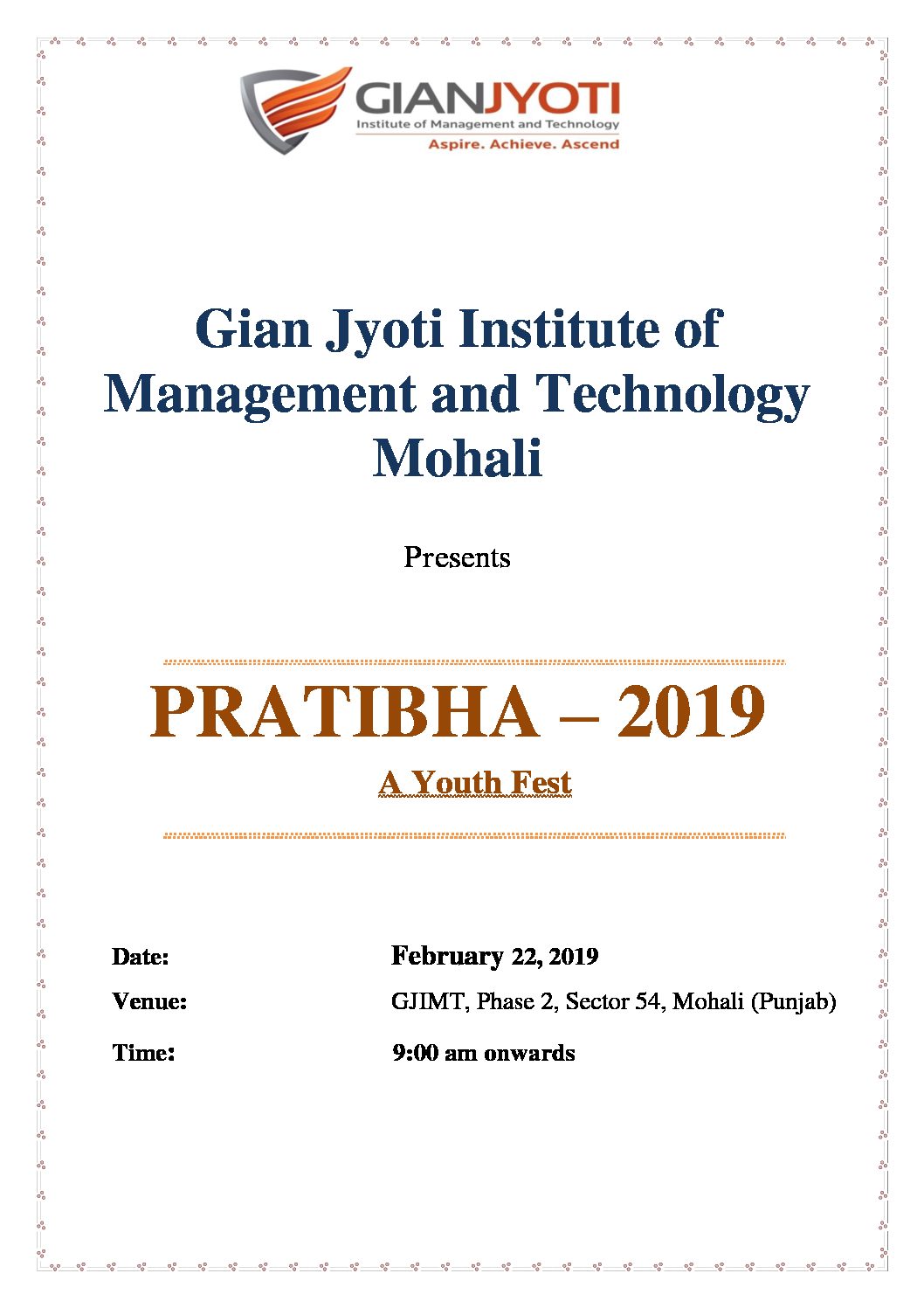 GIANJYOTI
Institute of Management and Technology
Aspire. Achieve. Ascend

Gian Jyoti Institute of Management and Technology Mohali

Presents

PRATIBHA – 2019

A Youth Fest

Date: February 22, 2019

Venue: GJIMT, Phase 2, Sector 54, Mohali (Punjab)

Time: 9:00 am onwards